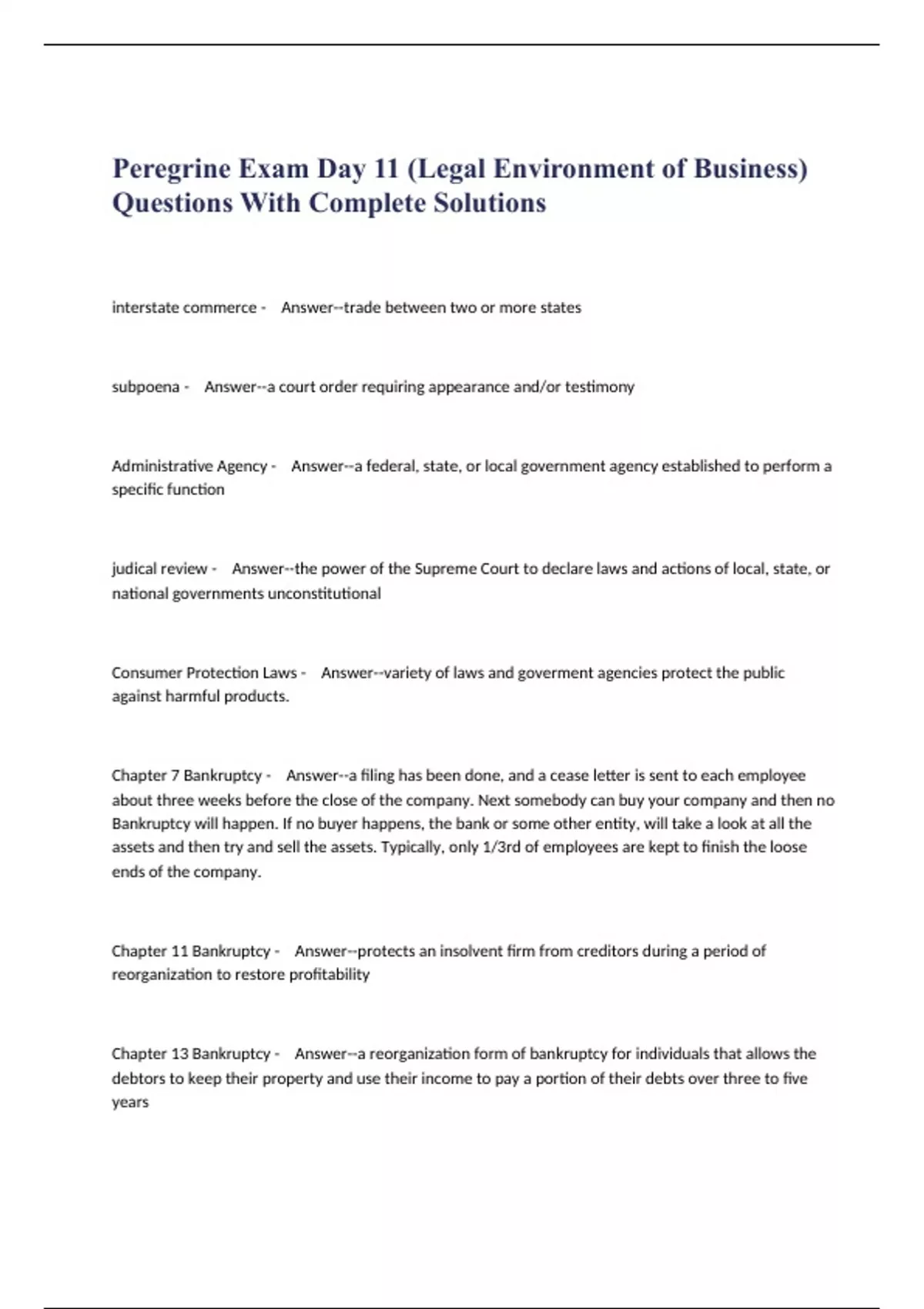 Peregrine Exam Day 11 (Legal Environment of Business) Questions With Complete Solutions

interstate commerce - Answer--trade between two or more states

subpoena - Answer--a court order requiring appearance and/or testimony

Administrative Agency - Answer--a federal, state, or local government agency established to perform a specific function

judical review - Answer--the power of the Supreme Court to declare laws and actions of local, state, or national governments unconstitutional

Consumer Protection Laws - Answer--variety of laws and goverment agencies protect the public against harmful products.

Chapter 7 Bankruptcy - Answer--a filing has been done, and a cease letter is sent to each employee about three weeks before the close of the company. Next somebody can buy your company and then no Bankruptcy will happen. If no buyer happens, the bank or some other entity, will take a look at all the assets and then try and sell the assets. Typically, only 1/3rd of employees are kept to finish the loose ends of the company.

Chapter 11 Bankruptcy - Answer--protects an insolvent firm from creditors during a period of reorganization to restore profitability

Chapter 13 Bankruptcy - Answer--a reorganization form of bankruptcy for individuals that allows the debtors to keep their property and use their income to pay a portion of their debts over three to five years